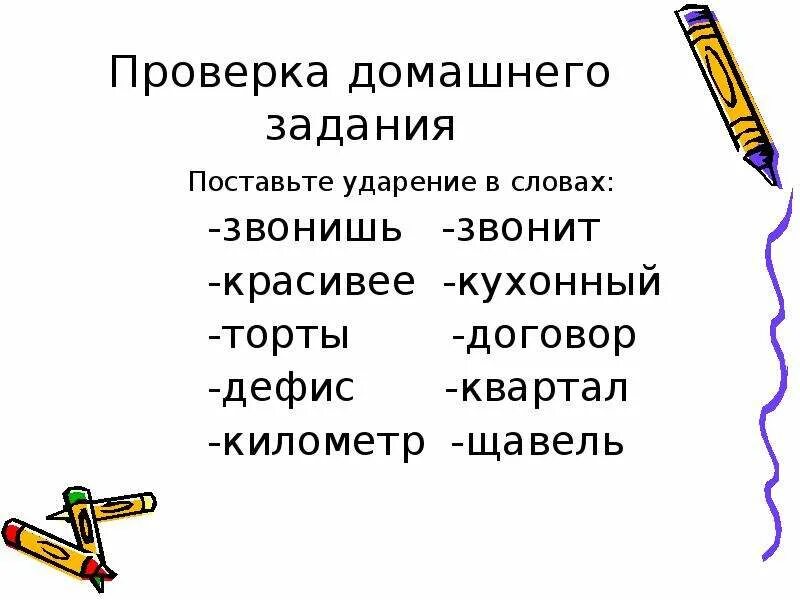 Проверка домашнего задания

Поставьте ударение в словах:

-звонишь -звонит
-красивее -кухонный
-торты -договор
-дефис -квартал
-километр -щавель